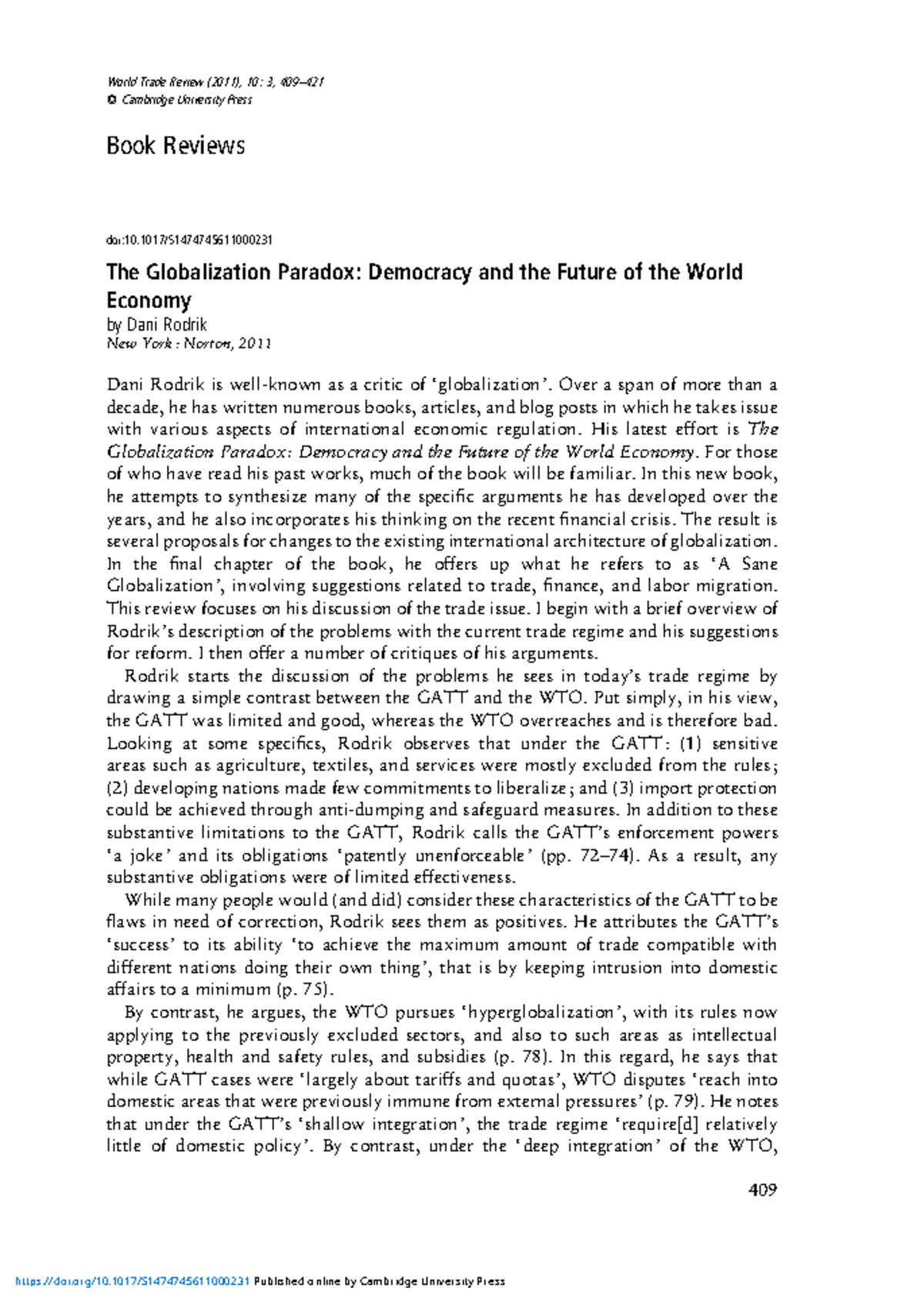 World Trade Review (2011), 10: 3, 409–421
© Cambridge University Press

Book Reviews

doi:10.1017/S1474745611000231

The Globalization Paradox: Democracy and the Future of the World Economy
by Dani Rodrik
New York: Norton, 2011

Dani Rodrik is well-known as a critic of 'globalization'. Over a span of more than a decade, he has written numerous books, articles, and blog posts in which he takes issue with various aspects of international economic regulation. His latest effort is The Globalization Paradox: Democracy and the Future of the World Economy. For those of who have read his past works, much of the book will be familiar. In this new book, he attempts to synthesize many of the specific arguments he has developed over the years, and he also incorporates his thinking on the recent financial crisis. The result is several proposals for changes to the existing international architecture of globalization. In the final chapter of the book, he offers up what he refers to as 'A Sane Globalization', involving suggestions related to trade, finance, and labor migration. This review focuses on his discussion of the trade issue. I begin with a brief overview of Rodrik's description of the problems with the current trade regime and his suggestions for reform. I then offer a number of critiques of his arguments.

Rodrik starts the discussion of the problems he sees in today's trade regime by drawing a simple contrast between the GATT and the WTO. Put simply, in his view, the GATT was limited and good, whereas the WTO overreaches and is therefore bad. Looking at some specifics, Rodrik observes that under the GATT: (1) sensitive areas such as agriculture, textiles, and services were mostly excluded from the rules; (2) developing nations made few commitments to liberalize; and (3) import protection could be achieved through anti-dumping and safeguard measures. In addition to these substantive limitations to the GATT, Rodrik calls the GATT's enforcement powers 'a joke' and its obligations 'patently unenforceable' (pp. 72–74). As a result, any substantive obligations were of limited effectiveness.

While many people would (and did) consider these characteristics of the GATT to be flaws in need of correction, Rodrik sees them as positives. He attributes the GATT's 'success' to its ability 'to achieve the maximum amount of trade compatible with different nations doing their own thing', that is by keeping intrusion into domestic affairs to a minimum (p. 75).

By contrast, he argues, the WTO pursues 'hyperglobalization', with its rules now applying to the previously excluded sectors, and also to such areas as intellectual property, health and safety rules, and subsidies (p. 78). In this regard, he says that while GATT cases were 'largely about tariffs and quotas', WTO disputes 'reach into domestic areas that were previously immune from external pressures' (p. 79). He notes that under the GATT's 'shallow integration', the trade regime 'require[d] relatively little of domestic policy'. By contrast, under the 'deep integration' of the WTO,

409

https://doi.org/10.1017/S1474745611000231 Published online by Cambridge University Press